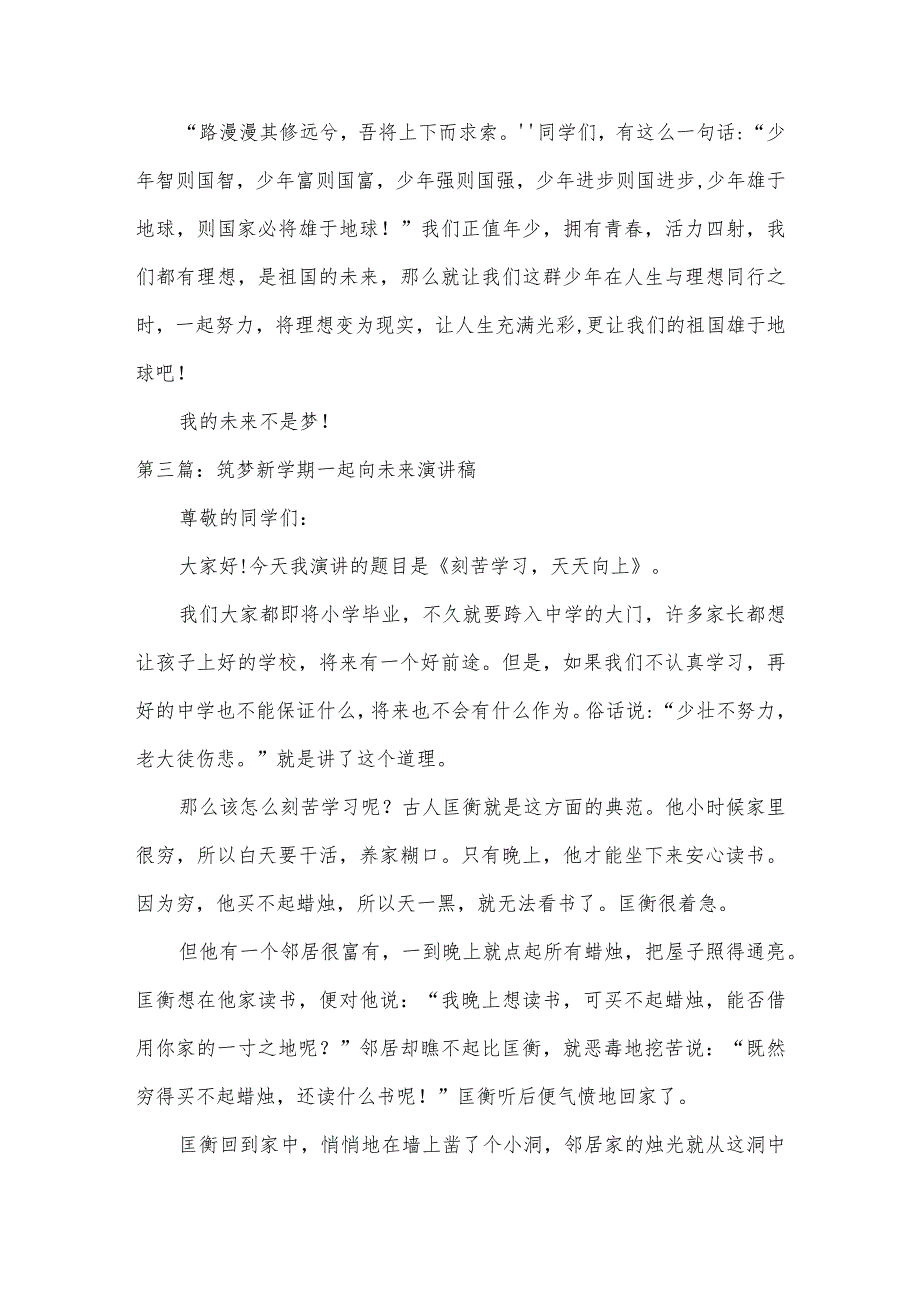 “路漫漫其修远兮，吾将上下而求索。''同学们，有这么一句话：“少年智则国智，少年富则国富，少年强则国强，少年进步则国进步,少年雄于地球，则国家必将雄于地球！”我们正值年少，拥有青春，活力四射，我们都有理想，是祖国的未来，那么就让我们这群少年在人生与理想同行之时，一起努力，将理想变为现实，让人生充满光彩,更让我们的祖国雄于地球吧！

我的未来不是梦！

第三篇：筑梦新学期一起向未来演讲稿

尊敬的同学们：

大家好!今天我演讲的题目是《刻苦学习，天天向上》。

我们大家都即将小学毕业，不久就要跨入中学的大门，许多家长都想让孩子上好的学校，将来有一个好前途。但是，如果我们不认真学习，再好的中学也不能保证什么，将来也不会有什么作为。俗话说：“少壮不努力，老大徒伤悲。”就是讲了这个道理。

那么该怎么刻苦学习呢？古人匡衡就是这方面的典范。他小时候家里很穷，所以白天要干活，养家糊口。只有晚上，他才能坐下来安心读书。因为穷，他买不起蜡烛，所以天一黑，就无法看书了。匡衡很着急。

但他有一个邻居很富有，一到晚上就点起所有蜡烛，把屋子照得通亮。匡衡想在他家读书，便对他说：“我晚上想读书，可买不起蜡烛，能否借用你家的一寸之地呢？”邻居却瞧不起比匡衡，就恶毒地挖苦说：“既然穷得买不起蜡烛，还读什么书呢！”匡衡听后便气愤地回家了。

匡衡回到家中，悄悄地在墙上凿了个小洞，邻居家的烛光就从这洞中